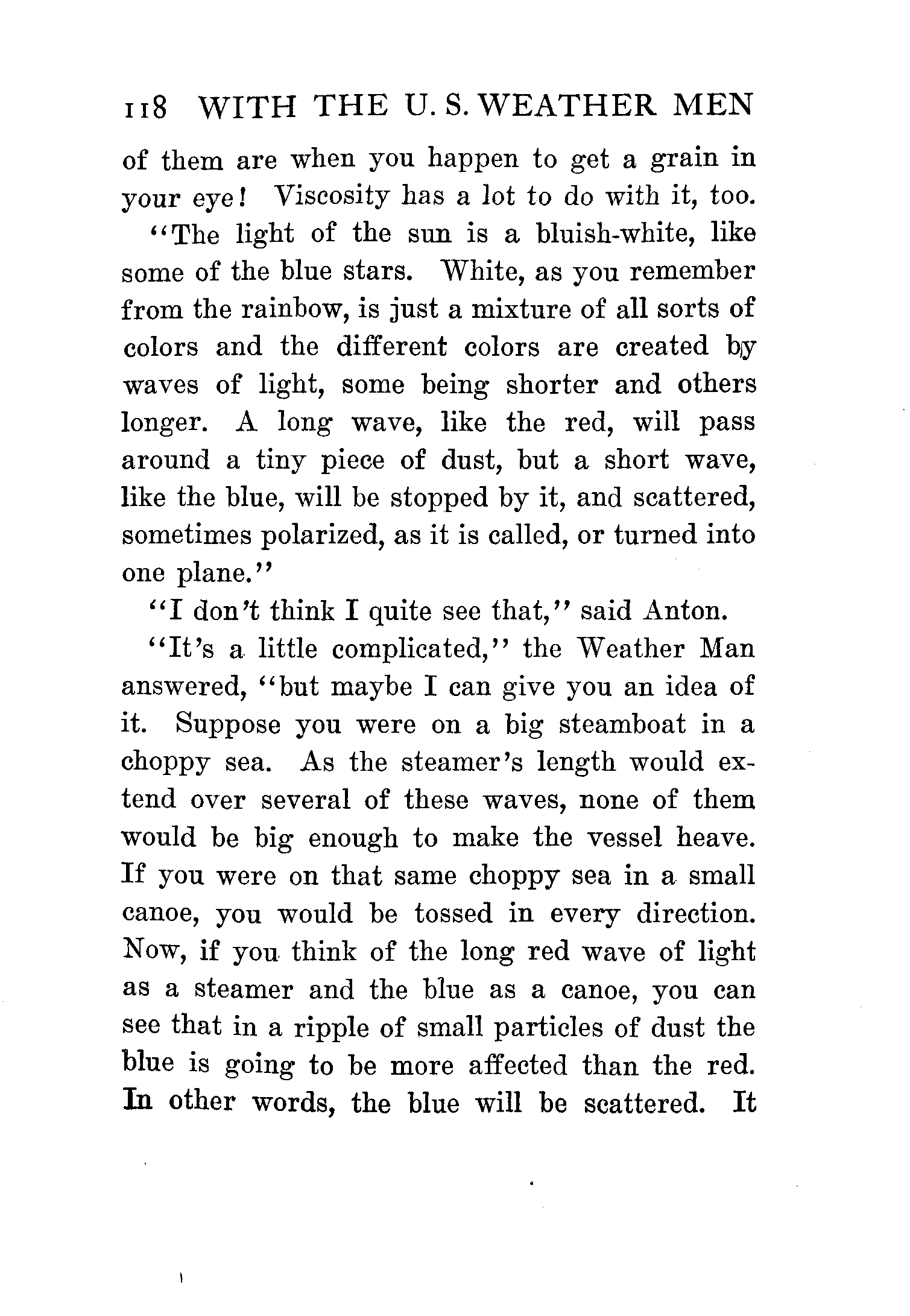 118 WITH THE U. S. WEATHER MEN

of them are when you happen to get a grain in your eye! Viscosity has a lot to do with it, too.

"The light of the sun is a bluish-white, like some of the blue stars. White, as you remember from the rainbow, is just a mixture of all sorts of colors and the different colors are created by waves of light, some being shorter and others longer. A long wave, like the red, will pass around a tiny piece of dust, but a short wave, like the blue, will be stopped by it, and scattered, sometimes polarized, as it is called, or turned into one plane."

"I don't think I quite see that," said Anton.

"It's a little complicated," the Weather Man answered, "but maybe I can give you an idea of it. Suppose you were on a big steamboat in a choppy sea. As the steamer's length would extend over several of these waves, none of them would be big enough to make the vessel heave. If you were on that same choppy sea in a small canoe, you would be tossed in every direction. Now, if you think of the long red wave of light as a steamer and the blue as a canoe, you can see that in a ripple of small particles of dust the blue is going to be more affected than the red. In other words, the blue will be scattered. It